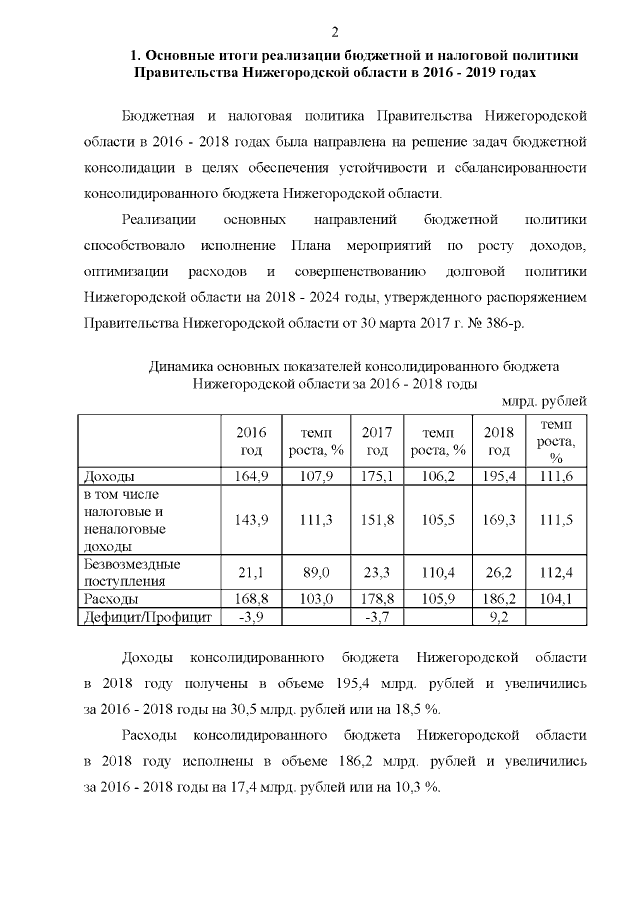 2

1. Основные итоги реализации бюджетной и налоговой политики Правительства Нижегородской области в 2016 - 2019 годах

Бюджетная и налоговая политика Правительства Нижегородской области в 2016 - 2018 годах была направлена на решение задач бюджетной консолидации в целях обеспечения устойчивости и сбалансированности консолидированного бюджета Нижегородской области.

Реализации основных направлений бюджетной политики способствовало исполнение Плана мероприятий по росту доходов, оптимизации расходов и совершенствованию долговой политики Нижегородской области на 2018 - 2024 годы, утвержденного распоряжением Правительства Нижегородской области от 30 марта 2017 г. № 386-р.

Динамика основных показателей консолидированного бюджета Нижегородской области за 2016 - 2018 годы

млрд. рублей

| | 2016 год | темп роста, % | 2017 год | темп роста, % | 2018 год | темп роста, % |
|---|---|---|---|---|---|---|
| Доходы | 164,9 | 107,9 | 175,1 | 106,2 | 195,4 | 111,6 |
| в том числе налоговые и неналоговые доходы | 143,9 | 111,3 | 151,8 | 105,5 | 169,3 | 111,5 |
| Безвозмездные поступления | 21,1 | 89,0 | 23,3 | 110,4 | 26,2 | 112,4 |
| Расходы | 168,8 | 103,0 | 178,8 | 105,9 | 186,2 | 104,1 |
| Дефицит/Профицит | -3,9 | | -3,7 | | 9,2 | |

Доходы консолидированного бюджета Нижегородской области в 2018 году получены в объеме 195,4 млрд. рублей и увеличились за 2016 - 2018 годы на 30,5 млрд. рублей или на 18,5 %.

Расходы консолидированного бюджета Нижегородской области в 2018 году исполнены в объеме 186,2 млрд. рублей и увеличились за 2016 - 2018 годы на 17,4 млрд. рублей или на 10,3 %.